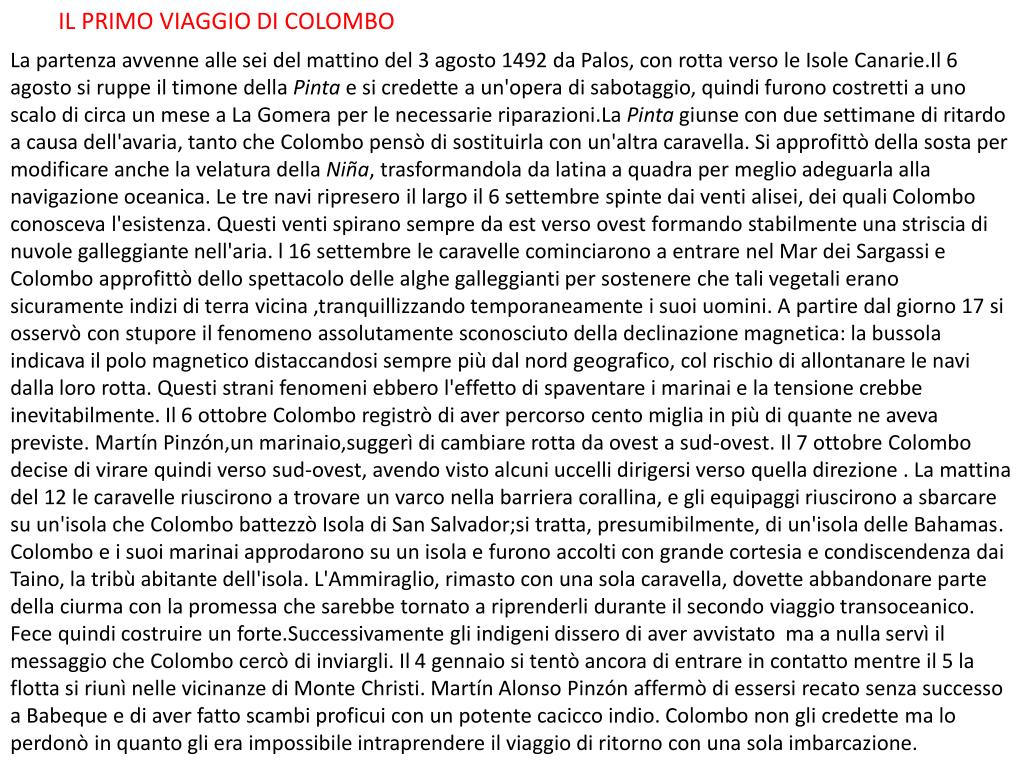 IL PRIMO VIAGGIO DI COLOMBO

La partenza avvenne alle sei del mattino del 3 agosto 1492 da Palos, con rotta verso le Isole Canarie.Il 6 agosto si ruppe il timone della Pinta e si credette a un'opera di sabotaggio, quindi furono costretti a uno scalo di circa un mese a La Gomera per le necessarie riparazioni.La Pinta giunse con due settimane di ritardo a causa dell'avaria, tanto che Colombo pensò di sostituirla con un'altra caravella. Si approfittò della sosta per modificare anche la velatura della Niña, trasformandola da latina a quadra per meglio adeguarla alla navigazione oceanica. Le tre navi ripresero il largo il 6 settembre spinte dai venti alisei, dei quali Colombo conosceva l'esistenza. Questi venti spirano sempre da est verso ovest formando stabilmente una striscia di nuvole galleggiante nell'aria. l 16 settembre le caravelle cominciarono a entrare nel Mar dei Sargassi e Colombo approfittò dello spettacolo delle alghe galleggianti per sostenere che tali vegetali erano sicuramente indizi di terra vicina ,tranquillizzando temporaneamente i suoi uomini. A partire dal giorno 17 si osservò con stupore il fenomeno assolutamente sconosciuto della declinazione magnetica: la bussola indicava il polo magnetico distaccandosi sempre più dal nord geografico, col rischio di allontanare le navi dalla loro rotta. Questi strani fenomeni ebbero l'effetto di spaventare i marinai e la tensione crebbe inevitabilmente. Il 6 ottobre Colombo registrò di aver percorso cento miglia in più di quante ne aveva previste. Martín Pinzón,un marinaio,suggerì di cambiare rotta da ovest a sud-ovest. Il 7 ottobre Colombo decise di virare quindi verso sud-ovest, avendo visto alcuni uccelli dirigersi verso quella direzione . La mattina del 12 le caravelle riuscirono a trovare un varco nella barriera corallina, e gli equipaggi riuscirono a sbarcare su un'isola che Colombo battezzò Isola di San Salvador;si tratta, presumibilmente, di un'isola delle Bahamas. Colombo e i suoi marinai approdarono su un isola e furono accolti con grande cortesia e condiscendenza dai Taino, la tribù abitante dell'isola. L'Ammiraglio, rimasto con una sola caravella, dovette abbandonare parte della ciurma con la promessa che sarebbe tornato a riprenderli durante il secondo viaggio transoceanico. Fece quindi costruire un forte.Successivamente gli indigeni dissero di aver avvistato ma a nulla servì il messaggio che Colombo cercò di inviargli. Il 4 gennaio si tentò ancora di entrare in contatto mentre il 5 la flotta si riunì nelle vicinanze di Monte Christi. Martín Alonso Pinzón affermò di essersi recato senza successo a Babeque e di aver fatto scambi proficui con un potente cacicco indio. Colombo non gli credette ma lo perdonò in quanto gli era impossibile intraprendere il viaggio di ritorno con una sola imbarcazione.